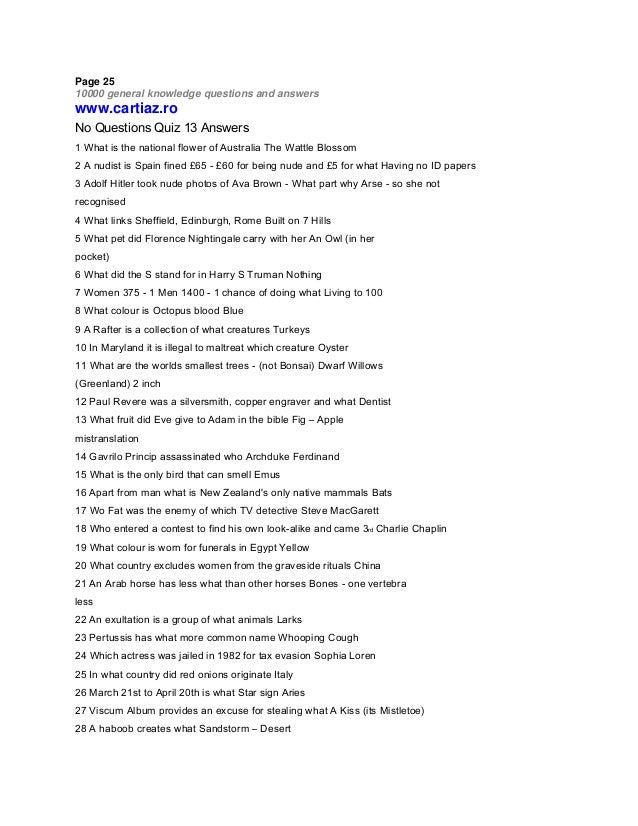 Page 25
10000 general knowledge questions and answers
www.cartiaz.ro
No Questions Quiz 13 Answers
1 What is the national flower of Australia The Wattle Blossom
2 A nudist is Spain fined £65 - £60 for being nude and £5 for what Having no ID papers
3 Adolf Hitler took nude photos of Ava Brown - What part why Arse - so she not recognised
4 What links Sheffield, Edinburgh, Rome Built on 7 Hills
5 What pet did Florence Nightingale carry with her An Owl (in her pocket)
6 What did the S stand for in Harry S Truman Nothing
7 Women 375 - 1 Men 1400 - 1 chance of doing what Living to 100
8 What colour is Octopus blood Blue
9 A Rafter is a collection of what creatures Turkeys
10 In Maryland it is illegal to maltreat which creature Oyster
11 What are the worlds smallest trees - (not Bonsai) Dwarf Willows (Greenland) 2 inch
12 Paul Revere was a silversmith, copper engraver and what Dentist
13 What fruit did Eve give to Adam in the bible Fig – Apple mistranslation
14 Gavrilo Princip assassinated who Archduke Ferdinand
15 What is the only bird that can smell Emus
16 Apart from man what is New Zealand's only native mammals Bats
17 Wo Fat was the enemy of which TV detective Steve MacGarett
18 Who entered a contest to find his own look-alike and came 3rd Charlie Chaplin
19 What colour is worn for funerals in Egypt Yellow
20 What country excludes women from the graveside rituals China
21 An Arab horse has less what than other horses Bones - one vertebra less
22 An exultation is a group of what animals Larks
23 Pertussis has what more common name Whooping Cough
24 Which actress was jailed in 1982 for tax evasion Sophia Loren
25 In what country did red onions originate Italy
26 March 21st to April 20th is what Star sign Aries
27 Viscum Album provides an excuse for stealing what A Kiss (its Mistletoe)
28 A haboob creates what Sandstorm – Desert